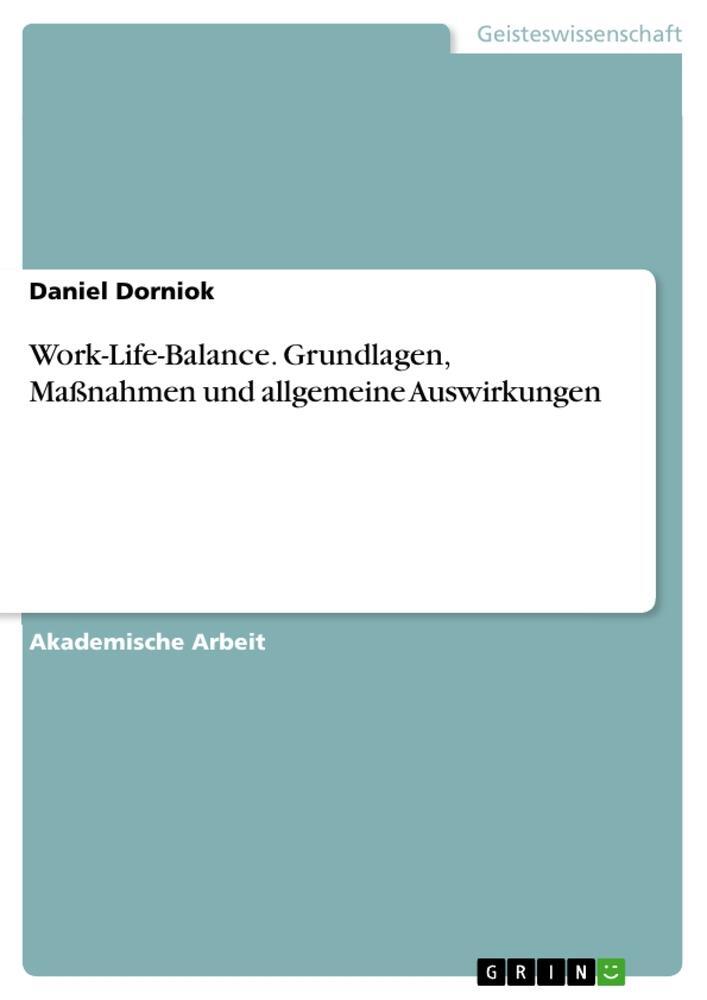 Geisteswissenschaft

Daniel Dorniok

Work-Life-Balance. Grundlagen, Maßnahmen und allgemeine Auswirkungen

Akademische Arbeit

GRIN